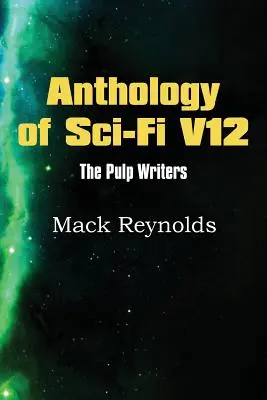 Anthology of Sci-Fi V12

The Pulp Writers

Mack Reynolds